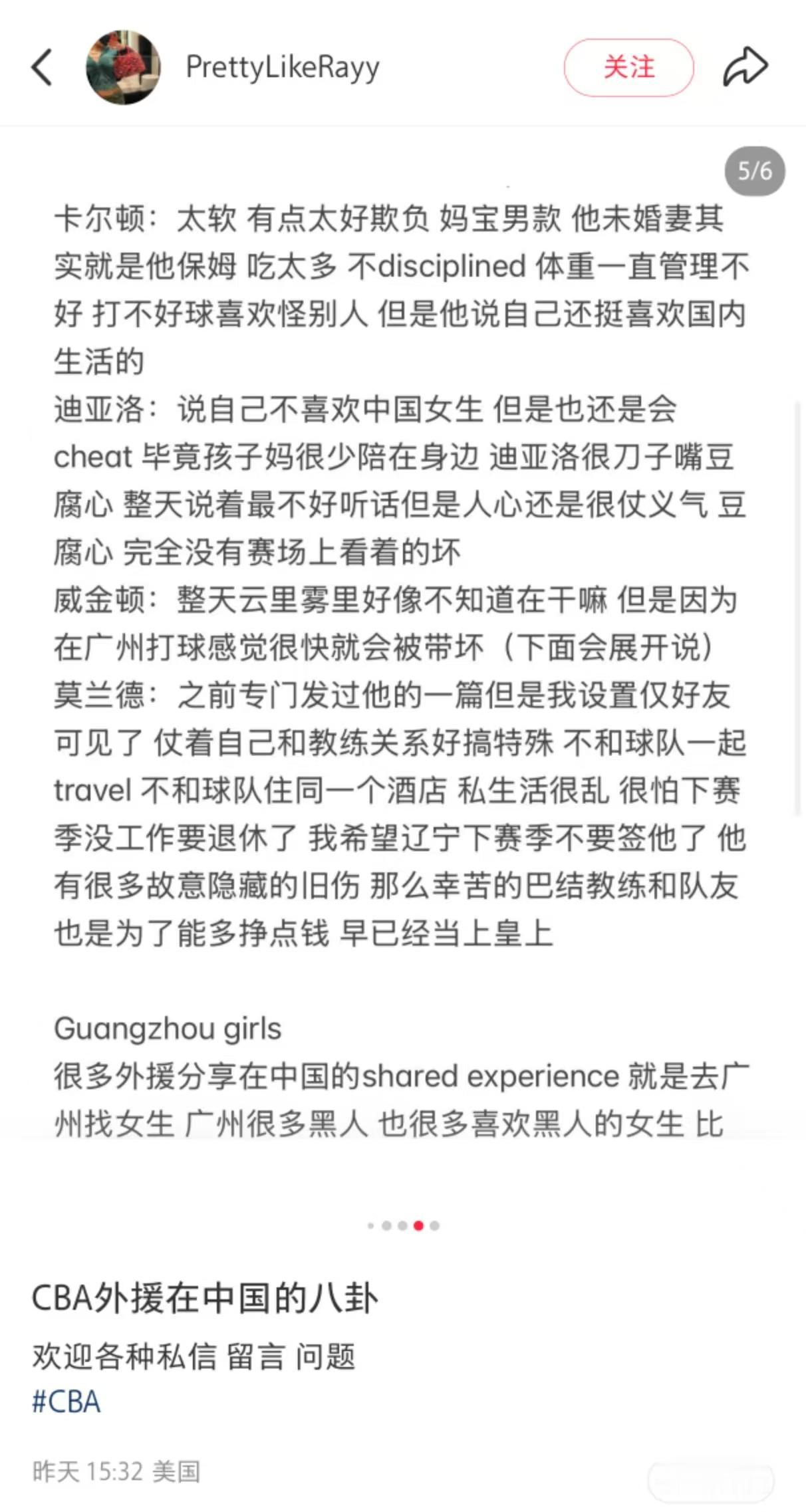 PrettyLikeRayy

关注

5/6

卡尔顿：太软 有点太好欺负 妈宝男款 他未婚妻其实就是他保姆 吃太多 不disciplined 体重一直管理不好 打不好球喜欢怪别人 但是他说自己还挺喜欢国内生活的
迪亚洛：说自己不喜欢中国女生 但是也还是会cheat 毕竟孩子妈很少陪在身边 迪亚洛很刀子嘴豆腐心 整天说着最不好听话但是人心还是很仗义气 豆腐心 完全没有赛场上看着的坏
威金顿：整天云里雾里好像不知道在干嘛 但是因为在广州打球感觉很快就会被带坏（下面会展开说）
莫兰德：之前专门发过他的一篇但是我设置仅好友可见了 仗着自己和教练关系好搞特殊 不和球队一起travel 不和球队住同一个酒店 私生活很乱 很怕下赛季没工作要退休了 我希望辽宁下赛季不要签他了 他有很多故意隐藏的旧伤 那么幸苦的巴结教练和队友也是为了能多挣点钱 早已经当上皇上

Guangzhou girls
很多外援分享在中国的shared experience 就是去广州找女生 广州很多黑人 也很多喜欢黑人的女生 比

CBA外援在中国的八卦
欢迎各种私信 留言 问题
#CBA

昨天 15:32 美国